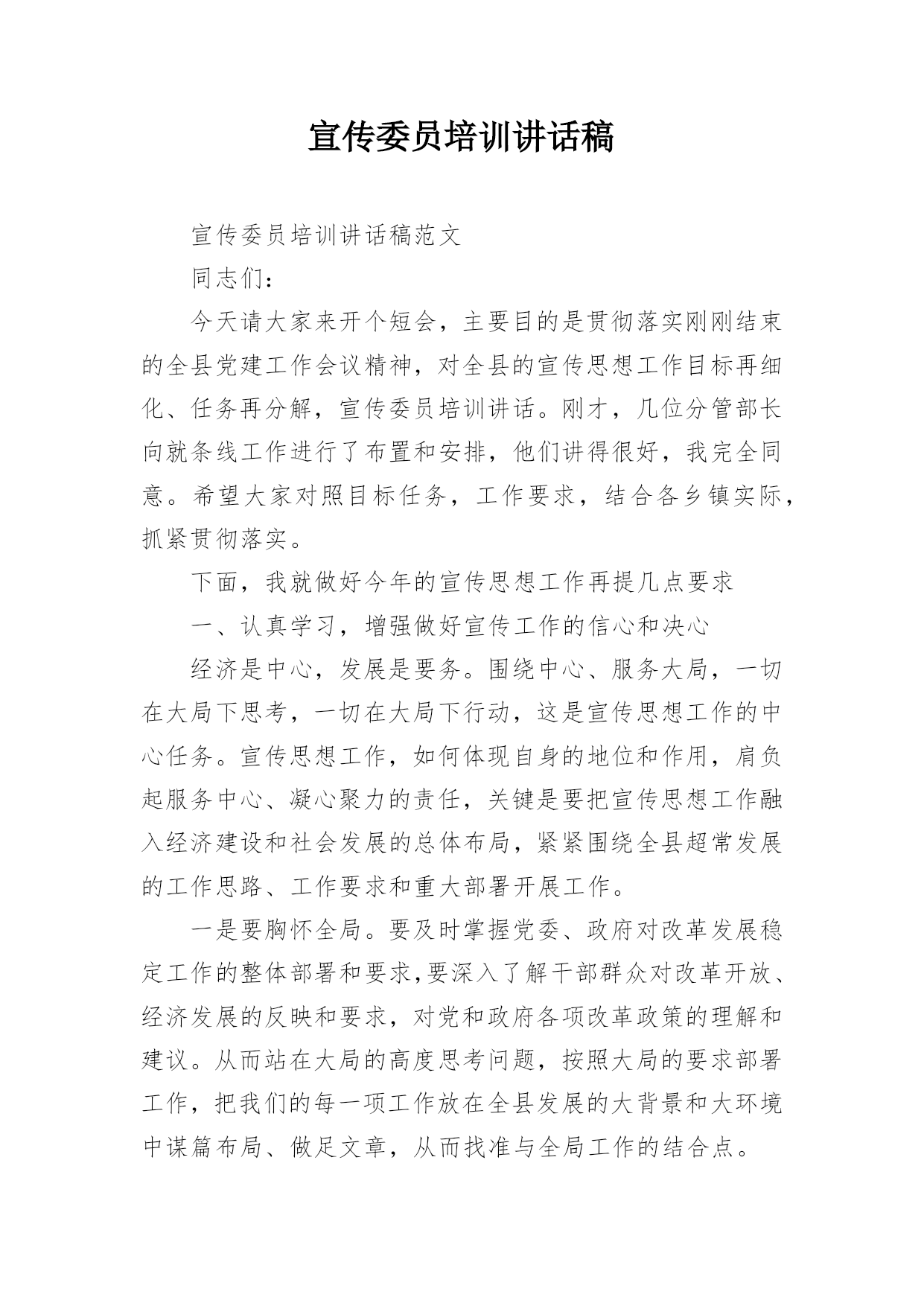 宣传委员培训讲话稿

宣传委员培训讲话稿范文

同志们：

今天请大家来开个短会，主要目的是贯彻落实刚刚结束的全县党建工作会议精神，对全县的宣传思想工作目标再细化、任务再分解，宣传委员培训讲话。刚才，几位分管部长向就条线工作进行了布置和安排，他们讲得很好，我完全同意。希望大家对照目标任务，工作要求，结合各乡镇实际，抓紧贯彻落实。

下面，我就做好今年的宣传思想工作再提几点要求

一、认真学习，增强做好宣传工作的信心和决心

经济是中心，发展是要务。围绕中心、服务大局，一切在大局下思考，一切在大局下行动，这是宣传思想工作的中心任务。宣传思想工作，如何体现自身的地位和作用，肩负起服务中心、凝心聚力的责任，关键是要把宣传思想工作融入经济建设和社会发展的总体布局，紧紧围绕全县超常发展的工作思路、工作要求和重大部署开展工作。

一是要胸怀全局。要及时掌握党委、政府对改革发展稳定工作的整体部署和要求,要深入了解干部群众对改革开放、经济发展的反映和要求，对党和政府各项改革政策的理解和建议。从而站在大局的高度思考问题，按照大局的要求部署工作，把我们的每一项工作放在全县发展的大背景和大环境中谋篇布局、做足文章，从而找准与全局工作的结合点。